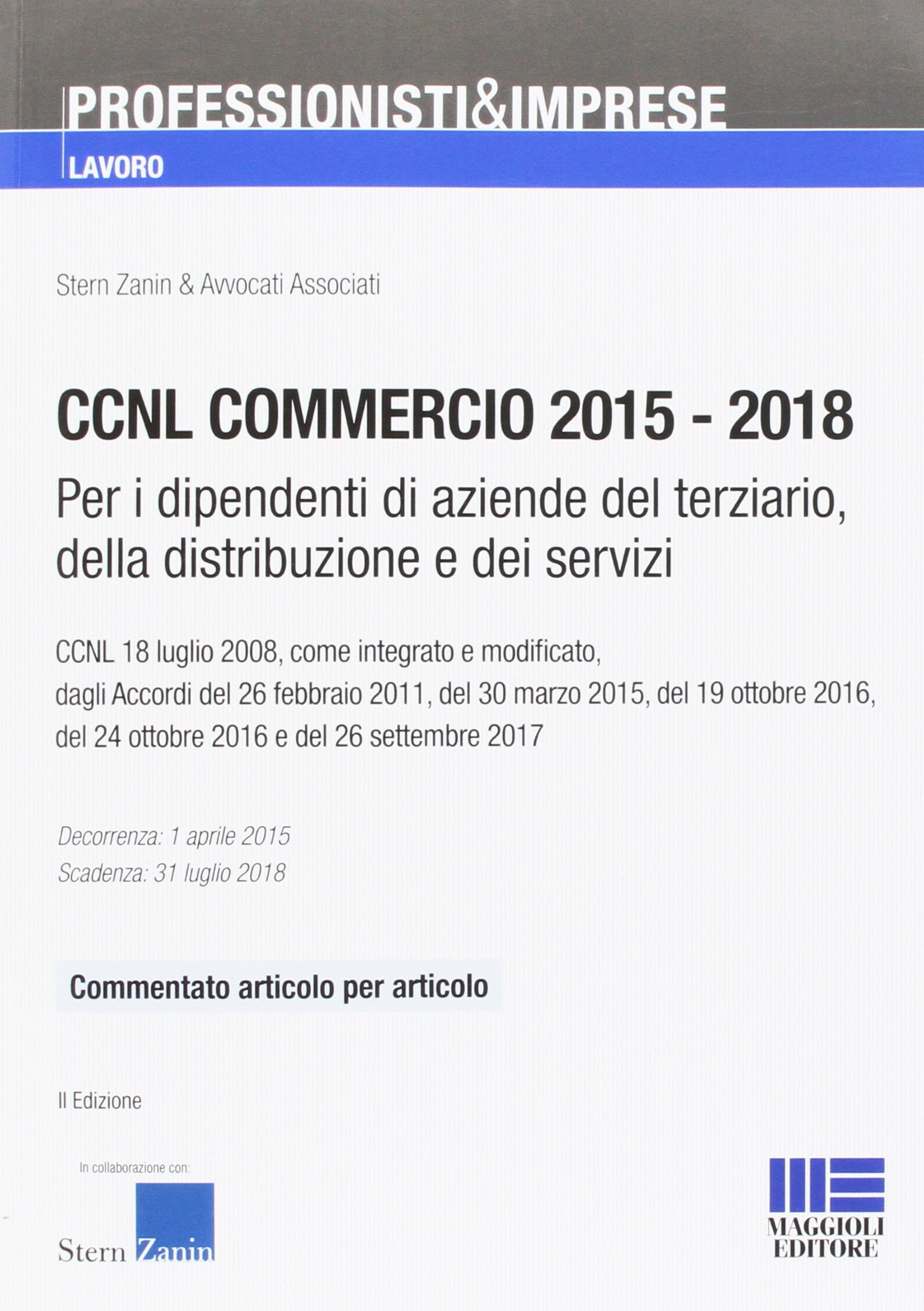 PROFESSIONISTI&IMPRESE

LAVORO

Stern Zanin & Avvocati Associati

CCNL COMMERCIO 2015 - 2018

Per i dipendenti di aziende del terziario, della distribuzione e dei servizi

CCNL 18 luglio 2008, come integrato e modificato, dagli Accordi del 26 febbraio 2011, del 30 marzo 2015, del 19 ottobre 2016, del 24 ottobre 2016 e del 26 settembre 2017

Decorrenza: 1 aprile 2015
Scadenza: 31 luglio 2018

Commentato articolo per articolo

II Edizione

In collaborazione con:

Stern Zanin

MAGGIOLI EDITORE